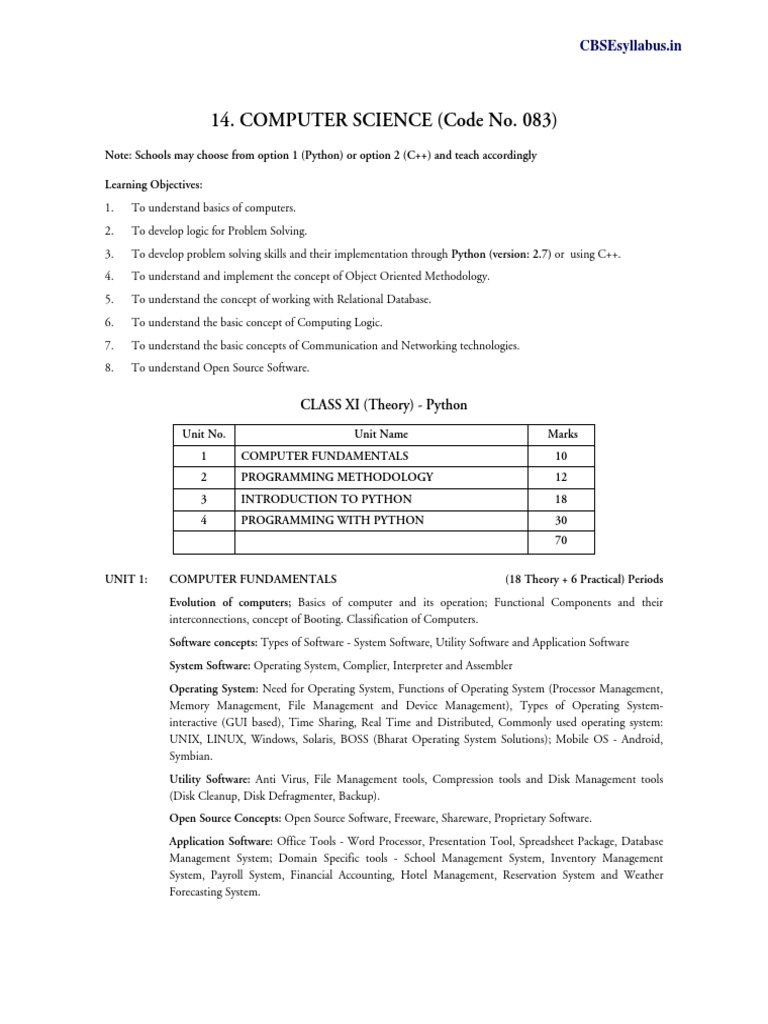 CBSEsyllabus.in

14. COMPUTER SCIENCE (Code No. 083)

Note: Schools may choose from option 1 (Python) or option 2 (C++) and teach accordingly

Learning Objectives:

1. To understand basics of computers.

2. To develop logic for Problem Solving.

3. To develop problem solving skills and their implementation through Python (version: 2.7) or using C++.

4. To understand and implement the concept of Object Oriented Methodology.

5. To understand the concept of working with Relational Database.

6. To understand the basic concept of Computing Logic.

7. To understand the basic concepts of Communication and Networking technologies.

8. To understand Open Source Software.

CLASS XI (Theory) - Python

| Unit No. | Unit Name | Marks |
|---|---|---|
| 1 | COMPUTER FUNDAMENTALS | 10 |
| 2 | PROGRAMMING METHODOLOGY | 12 |
| 3 | INTRODUCTION TO PYTHON | 18 |
| 4 | PROGRAMMING WITH PYTHON | 30 |
| | | 70 |

UNIT 1: COMPUTER FUNDAMENTALS (18 Theory + 6 Practical) Periods

Evolution of computers; Basics of computer and its operation; Functional Components and their interconnections, concept of Booting. Classification of Computers.

Software concepts: Types of Software - System Software, Utility Software and Application Software

System Software: Operating System, Complier, Interpreter and Assembler

Operating System: Need for Operating System, Functions of Operating System (Processor Management, Memory Management, File Management and Device Management), Types of Operating System-interactive (GUI based), Time Sharing, Real Time and Distributed, Commonly used operating system: UNIX, LINUX, Windows, Solaris, BOSS (Bharat Operating System Solutions); Mobile OS - Android, Symbian.

Utility Software: Anti Virus, File Management tools, Compression tools and Disk Management tools (Disk Cleanup, Disk Defragmenter, Backup).

Open Source Concepts: Open Source Software, Freeware, Shareware, Proprietary Software.

Application Software: Office Tools - Word Processor, Presentation Tool, Spreadsheet Package, Database Management System; Domain Specific tools - School Management System, Inventory Management System, Payroll System, Financial Accounting, Hotel Management, Reservation System and Weather Forecasting System.